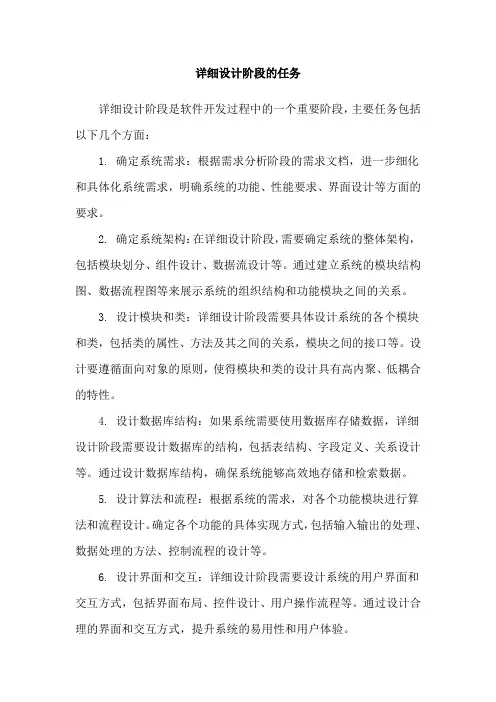 详细设计阶段的任务

详细设计阶段是软件开发过程中的一个重要阶段，主要任务包括以下几个方面：

1. 确定系统需求：根据需求分析阶段的需求文档，进一步细化和具体化系统需求，明确系统的功能、性能要求、界面设计等方面的要求。

2. 确定系统架构：在详细设计阶段，需要确定系统的整体架构，包括模块划分、组件设计、数据流设计等。通过建立系统的模块结构图、数据流程图等来展示系统的组织结构和功能模块之间的关系。

3. 设计模块和类：详细设计阶段需要具体设计系统的各个模块和类，包括类的属性、方法及其之间的关系，模块之间的接口等。设计要遵循面向对象的原则，使得模块和类的设计具有高内聚、低耦合的特性。

4. 设计数据库结构：如果系统需要使用数据库存储数据，详细设计阶段需要设计数据库的结构，包括表结构、字段定义、关系设计等。通过设计数据库结构，确保系统能够高效地存储和检索数据。

5. 设计算法和流程：根据系统的需求，对各个功能模块进行算法和流程设计。确定各个功能的具体实现方式，包括输入输出的处理、数据处理的方法、控制流程的设计等。

6. 设计界面和交互：详细设计阶段需要设计系统的用户界面和交互方式，包括界面布局、控件设计、用户操作流程等。通过设计合理的界面和交互方式，提升系统的易用性和用户体验。